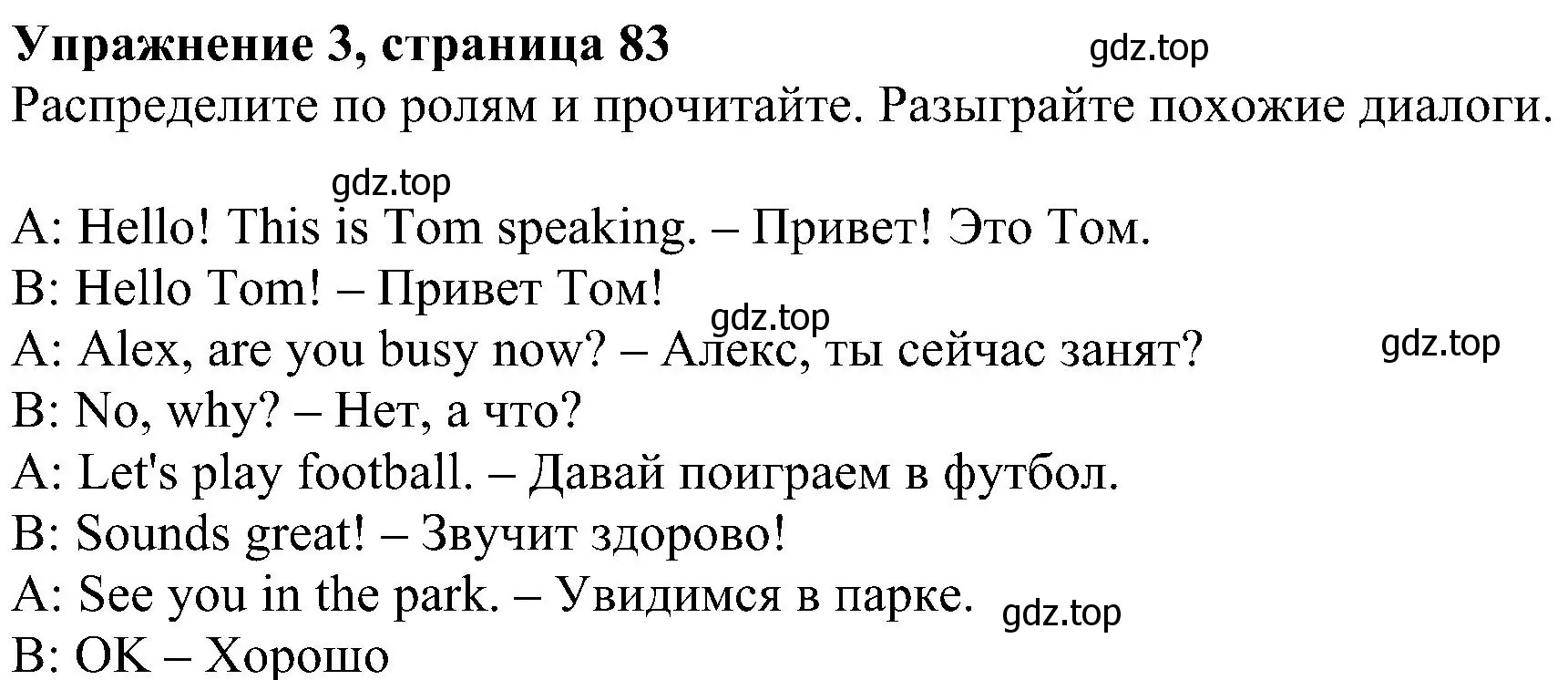 Упражнение 3, страница 83 gdz.top

Распределите по ролям и прочитайте. Разыграйте похожие диалоги.

gdz.top

A: Hello! This is Tom speaking. – Привет! Это Том.
B: Hello Tom! – Привет Том!
gdz.top
A: Alex, are you busy now? – Алекс, ты сейчас занят? gdz.top
B: No, why? – Нет, а что?
A: Let's play football. – Давай поиграем в футбол.
B: Sounds great! – Звучит здорово!
A: See you in the park. – Увидимся в парке. gdz.top
B: OK – Хорошо